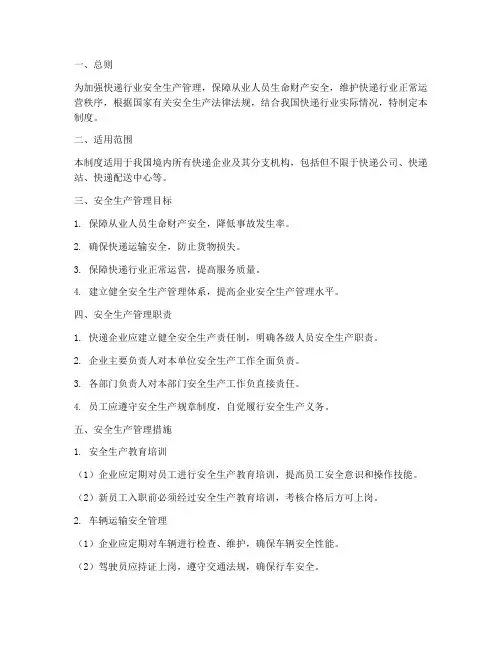 一、总则

为加强快递行业安全生产管理，保障从业人员生命财产安全，维护快递行业正常运营秩序，根据国家有关安全生产法律法规，结合我国快递行业实际情况，特制定本制度。

二、适用范围

本制度适用于我国境内所有快递企业及其分支机构，包括但不限于快递公司、快递站、快递配送中心等。

三、安全生产管理目标

1. 保障从业人员生命财产安全，降低事故发生率。

2. 确保快递运输安全，防止货物损失。

3. 保障快递行业正常运营，提高服务质量。

4. 建立健全安全生产管理体系，提高企业安全生产管理水平。

四、安全生产管理职责

1. 快递企业应建立健全安全生产责任制，明确各级人员安全生产职责。

2. 企业主要负责人对本单位安全生产工作全面负责。

3. 各部门负责人对本部门安全生产工作负直接责任。

4. 员工应遵守安全生产规章制度，自觉履行安全生产义务。

五、安全生产管理措施

1. 安全生产教育培训

（1）企业应定期对员工进行安全生产教育培训，提高员工安全意识和操作技能。

（2）新员工入职前必须经过安全生产教育培训，考核合格后方可上岗。

2. 车辆运输安全管理

（1）企业应定期对车辆进行检查、维护，确保车辆安全性能。

（2）驾驶员应持证上岗，遵守交通法规，确保行车安全。